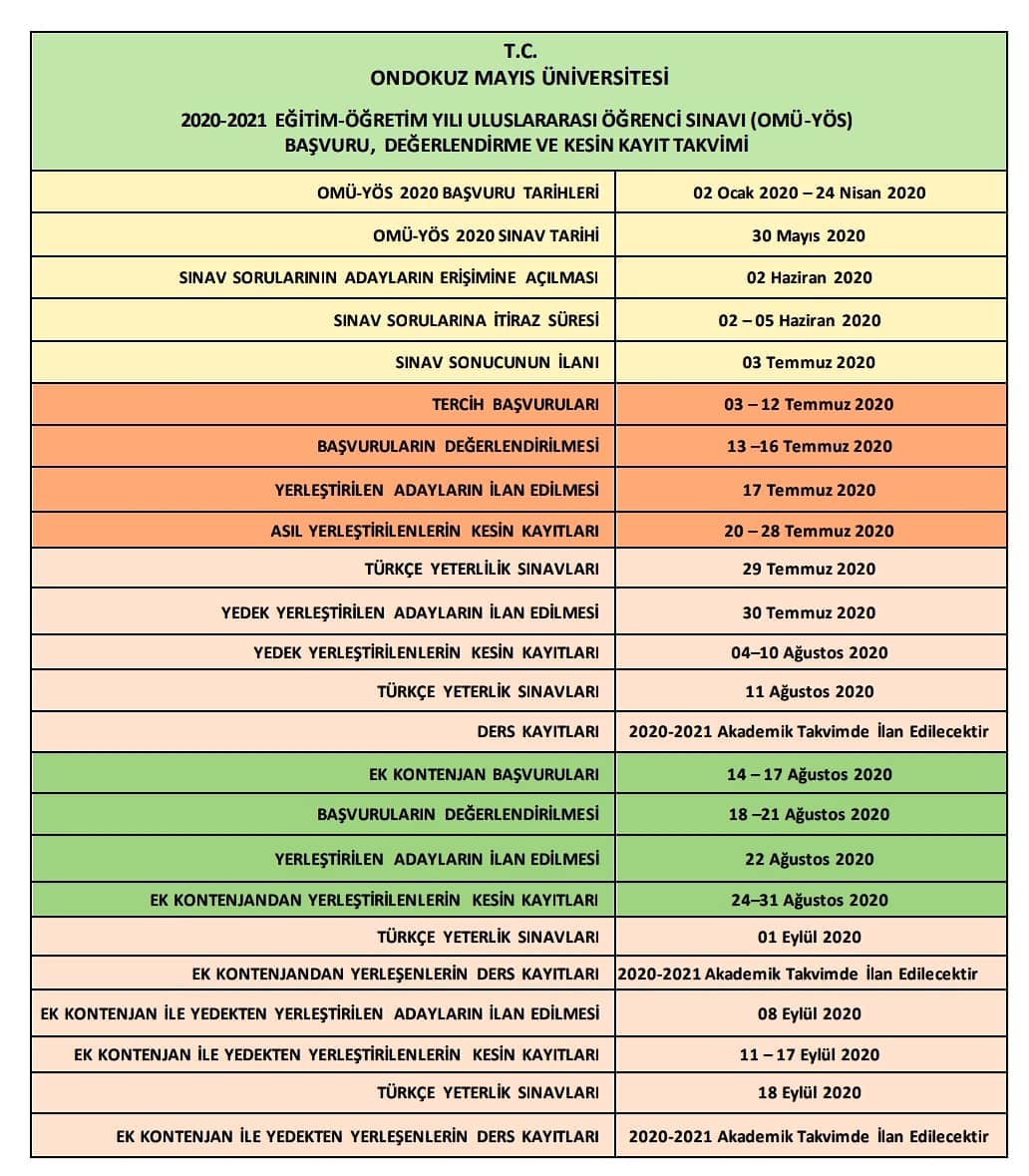 T.C.
ONDOKUZ MAYIS ÜNİVERSİTESİ

2020-2021 EĞİTİM-ÖĞRETİM YILI ULUSLARARASI ÖĞRENCİ SINAVI (OMÜ-YÖS)
BAŞVURU, DEĞERLENDİRME VE KESİN KAYIT TAKVİMİ

| | |
|---|---|
| OMÜ-YÖS 2020 BAŞVURU TARİHLERİ | 02 Ocak 2020 – 24 Nisan 2020 |
| OMÜ-YÖS 2020 SINAV TARİHİ | 30 Mayıs 2020 |
| SINAV SORULARININ ADAYLARIN ERİŞİMİNE AÇILMASI | 02 Haziran 2020 |
| SINAV SORULARINA İTİRAZ SÜRESİ | 02 – 05 Haziran 2020 |
| SINAV SONUCUNUN İLANI | 03 Temmuz 2020 |
| TERCİH BAŞVURULARI | 03 – 12 Temmuz 2020 |
| BAŞVURULARIN DEĞERLENDİRİLMESİ | 13 –16 Temmuz 2020 |
| YERLEŞTİRİLEN ADAYLARIN İLAN EDİLMESİ | 17 Temmuz 2020 |
| ASIL YERLEŞTİRİLENLERİN KESİN KAYITLARI | 20 – 28 Temmuz 2020 |
| TÜRKÇE YETERLİLİK SINAVLARI | 29 Temmuz 2020 |
| YEDEK YERLEŞTİRİLEN ADAYLARIN İLAN EDİLMESİ | 30 Temmuz 2020 |
| YEDEK YERLEŞTİRİLENLERİN KESİN KAYITLARI | 04–10 Ağustos 2020 |
| TÜRKÇE YETERLİK SINAVLARI | 11 Ağustos 2020 |
| DERS KAYITLARI | 2020-2021 Akademik Takvimde İlan Edilecektir |
| EK KONTENJAN BAŞVURULARI | 14 – 17 Ağustos 2020 |
| BAŞVURULARIN DEĞERLENDİRİLMESİ | 18 –21 Ağustos 2020 |
| YERLEŞTİRİLEN ADAYLARIN İLAN EDİLMESİ | 22 Ağustos 2020 |
| EK KONTENJANDAN YERLEŞTİRİLENLERİN KESİN KAYITLARI | 24–31 Ağustos 2020 |
| TÜRKÇE YETERLİK SINAVLARI | 01 Eylül 2020 |
| EK KONTENJANDAN YERLEŞENLERİN DERS KAYITLARI | 2020-2021 Akademik Takvimde İlan Edilecektir |
| EK KONTENJAN İLE YEDEKTEN YERLEŞTİRİLEN ADAYLARIN İLAN EDİLMESİ | 08 Eylül 2020 |
| EK KONTENJAN İLE YEDEKTEN YERLEŞTİRİLENLERİN KESİN KAYITLARI | 11 – 17 Eylül 2020 |
| TÜRKÇE YETERLİK SINAVLARI | 18 Eylül 2020 |
| EK KONTENJAN İLE YEDEKTEN YERLEŞENLERİN DERS KAYITLARI | 2020-2021 Akademik Takvimde İlan Edilecektir |